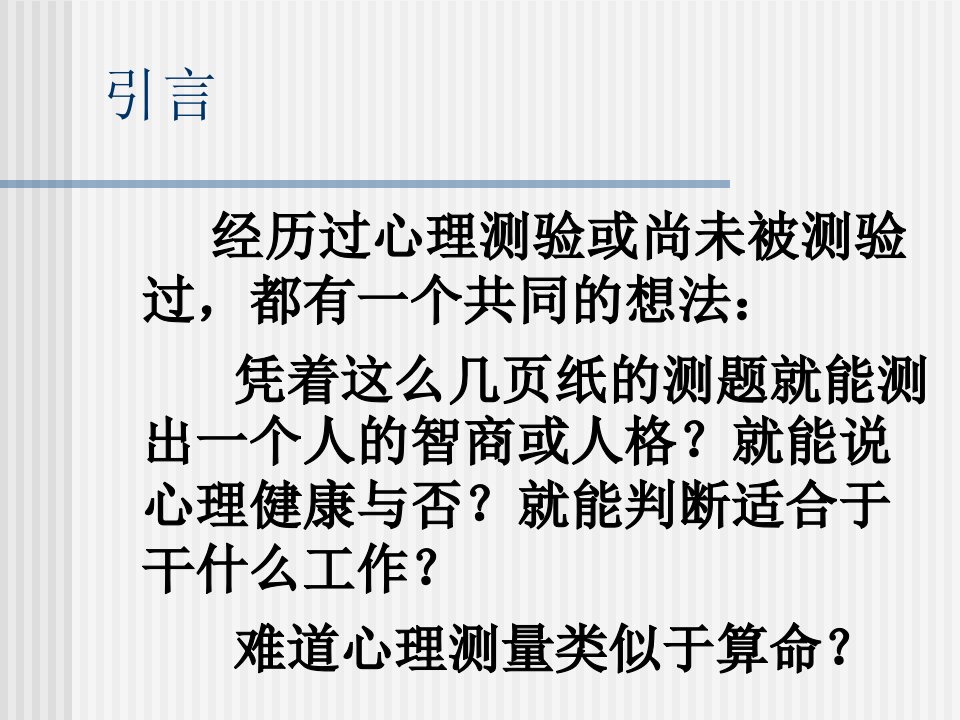 引言

经历过心理测验或尚未被测验过，都有一个共同的想法：

凭着这么几页纸的测题就能测出一个人的智商或人格？就能说心理健康与否？就能判断适合于干什么工作？

难道心理测量类似于算命？